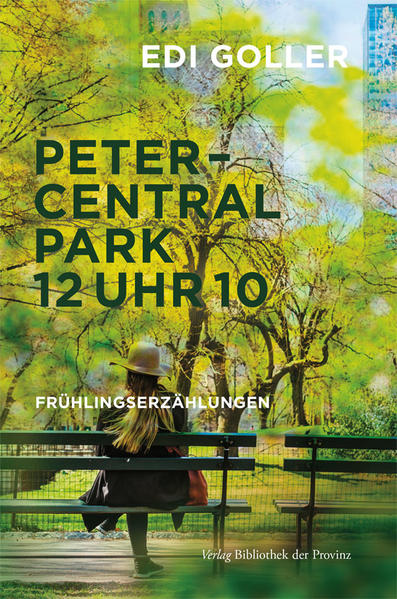 EDI GOLLER

PETER – CENTRAL PARK 12 UHR 10

FRÜHLINGSERZÄHLUNGEN

Verlag Bibliothek der Provinz